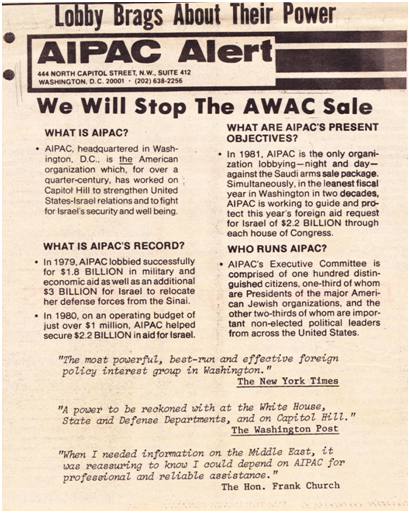 Lobby Brags About Their Power

AIPAC Alert

444 NORTH CAPITOL STREET, N.W., SUITE 412
WASHINGTON, D.C. 20001 · (202) 638-2256

We Will Stop The AWAC Sale

WHAT IS AIPAC?

• AIPAC, headquartered in Washington, D.C., is the American organization which, for over a quarter-century, has worked on Capitol Hill to strengthen United States-Israel relations and to fight for Israel's security and well being.

WHAT IS AIPAC'S RECORD?

• In 1979, AIPAC lobbied successfully for $1.8 BILLION in military and economic aid as well as an additional $3 BILLION for Israel to relocate her defense forces from the Sinai.

• In 1980, on an operating budget of just over $1 million, AIPAC helped secure $2.2 BILLION in aid for Israel.

WHAT ARE AIPAC'S PRESENT OBJECTIVES?

• In 1981, AIPAC is the only organization lobbying—night and day—against the Saudi arms sale package. Simultaneously, in the leanest fiscal year in Washington in two decades, AIPAC is working to guide and protect this year's foreign aid request for Israel of $2.2 BILLION through each house of Congress.

WHO RUNS AIPAC?

• AIPAC's Executive Committee is comprised of one hundred distinguished citizens, one-third of whom are Presidents of the major American Jewish organizations, and the other two-thirds of whom are important non-elected political leaders from across the United States.

"The most powerful, best-run and effective foreign policy interest group in Washington."
The New York Times

"A power to be reckoned with at the White House, State and Defense Departments, and on Capitol Hill."
The Washington Post

"When I needed information on the Middle East, it was reassuring to know I could depend on AIPAC for professional and reliable assistance."
The Hon. Frank Church